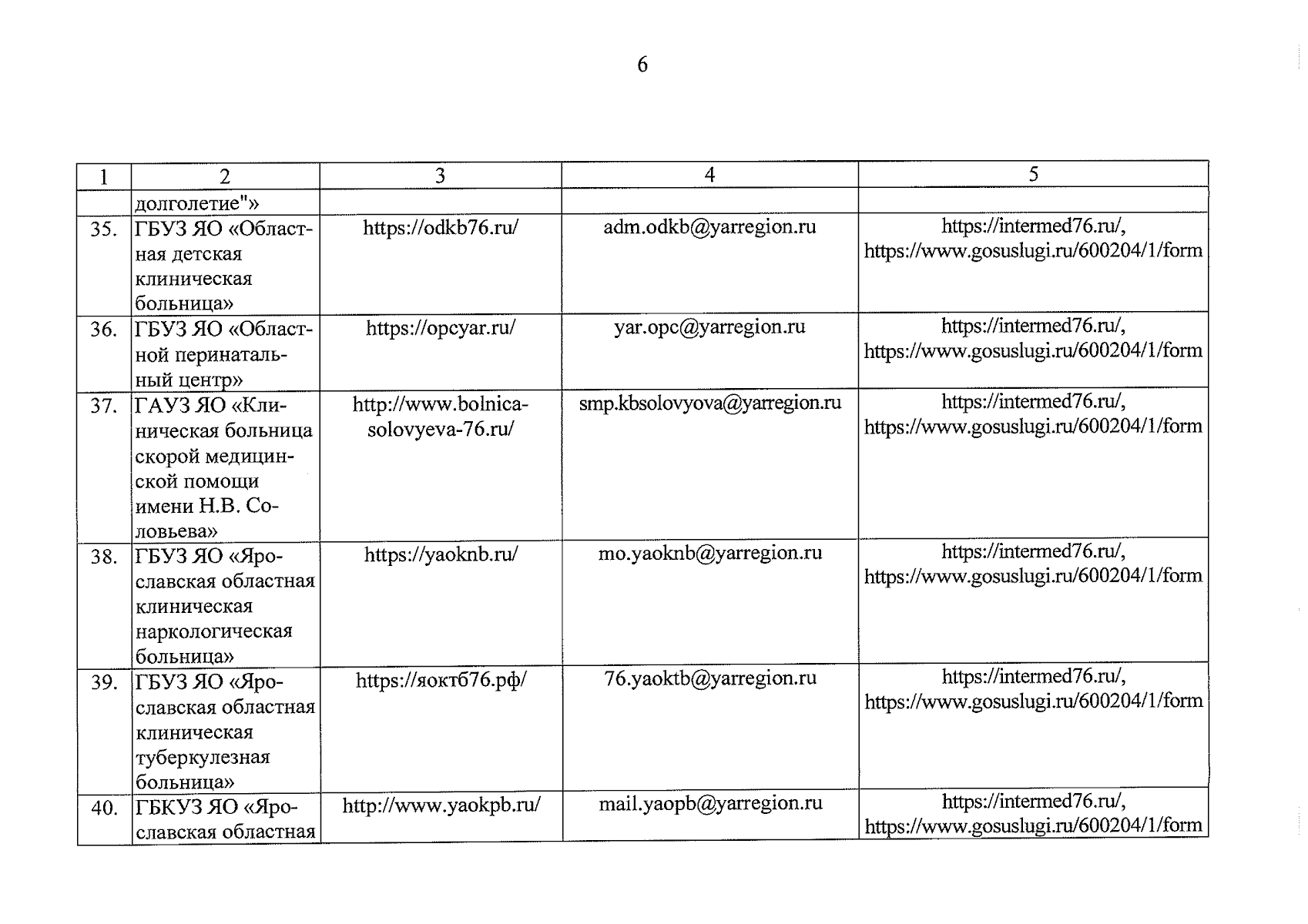 6

| 1 | 2 | 3 | 4 | 5 |
|---|---|---|---|---|
| | долголетие"» | | | |
| 35. | ГБУЗ ЯО «Областная детская клиническая больница» | https://odkb76.ru/ | adm.odkb@yarregion.ru | https://intermed76.ru/, https://www.gosuslugi.ru/600204/1/form |
| 36. | ГБУЗ ЯО «Областной перинатальный центр» | https://opcyar.ru/ | yar.opc@yarregion.ru | https://intermed76.ru/, https://www.gosuslugi.ru/600204/1/form |
| 37. | ГАУЗ ЯО «Клиническая больница скорой медицинской помощи имени Н.В. Соловьева» | http://www.bolnica-solovyeva-76.ru/ | smp.kbsolovyova@yarregion.ru | https://intermed76.ru/, https://www.gosuslugi.ru/600204/1/form |
| 38. | ГБУЗ ЯО «Ярославская областная клиническая наркологическая больница» | https://yaoknb.ru/ | mo.yaoknb@yarregion.ru | https://intermed76.ru/, https://www.gosuslugi.ru/600204/1/form |
| 39. | ГБУЗ ЯО «Ярославская областная клиническая туберкулезная больница» | https://яоктб76.рф/ | 76.yaoktb@yarregion.ru | https://intermed76.ru/, https://www.gosuslugi.ru/600204/1/form |
| 40. | ГБКУЗ ЯО «Ярославская областная | http://www.yaokpb.ru/ | mail.yaopb@yarregion.ru | https://intermed76.ru/, https://www.gosuslugi.ru/600204/1/form |